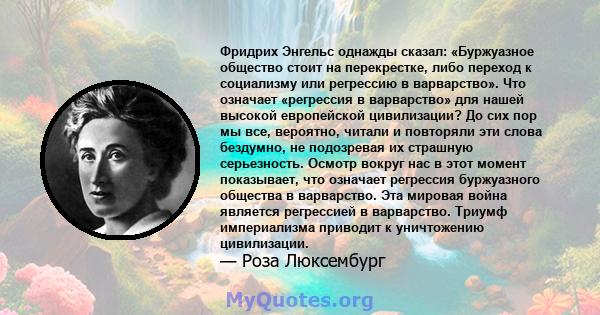 Фридрих Энгельс однажды сказал: «Буржуазное общество стоит на перекрестке, либо переход к социализму или регрессию в варварство». Что означает «регрессия в варварство» для нашей высокой европейской цивилизации? До сих пор мы все, вероятно, читали и повторяли эти слова бездумно, не подозревая их страшную серьезность. Осмотр вокруг нас в этот момент показывает, что означает регрессия буржуазного общества в варварство. Эта мировая война является регрессией в варварство. Триумф империализма приводит к уничтожению цивилизации.
— Роза Люксембург

MyQuotes.org